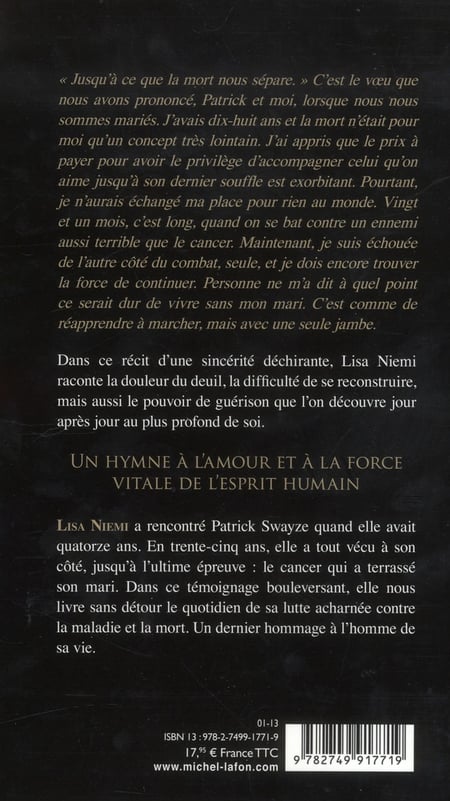 « Jusqu'à ce que la mort nous sépare. » C'est le vœu que nous avons prononcé, Patrick et moi, lorsque nous nous sommes mariés. J'avais dix-huit ans et la mort n'était pour moi qu'un concept très lointain. J'ai appris que le prix à payer pour avoir le privilège d'accompagner celui qu'on aime jusqu'à son dernier souffle est exorbitant. Pourtant, je n'aurais échangé ma place pour rien au monde. Vingt et un mois, c'est long, quand on se bat contre un ennemi aussi terrible que le cancer. Maintenant, je suis échouée de l'autre côté du combat, seule, et je dois encore trouver la force de continuer. Personne ne m'a dit à quel point ce serait dur de vivre sans mon mari. C'est comme de réapprendre à marcher, mais avec une seule jambe.

Dans ce récit d'une sincérité déchirante, Lisa Niemi raconte la douleur du deuil, la difficulté de se reconstruire, mais aussi le pouvoir de guérison que l'on découvre jour après jour au plus profond de soi.

UN HYMNE À L'AMOUR ET À LA FORCE VITALE DE L'ESPRIT HUMAIN

LISA NIEMI a rencontré Patrick Swayze quand elle avait quatorze ans. En trente-cinq ans, elle a tout vécu à son côté, jusqu'à l'ultime épreuve : le cancer qui a terrassé son mari. Dans ce témoignage bouleversant, elle nous livre sans détour le quotidien de sa lutte acharnée contre la maladie et la mort. Un dernier hommage à l'homme de sa vie.

01-13
ISBN 13 : 978-2-7499-1771-9
17,95 € France TTC
www.michel-lafon.com

9 782749 917719